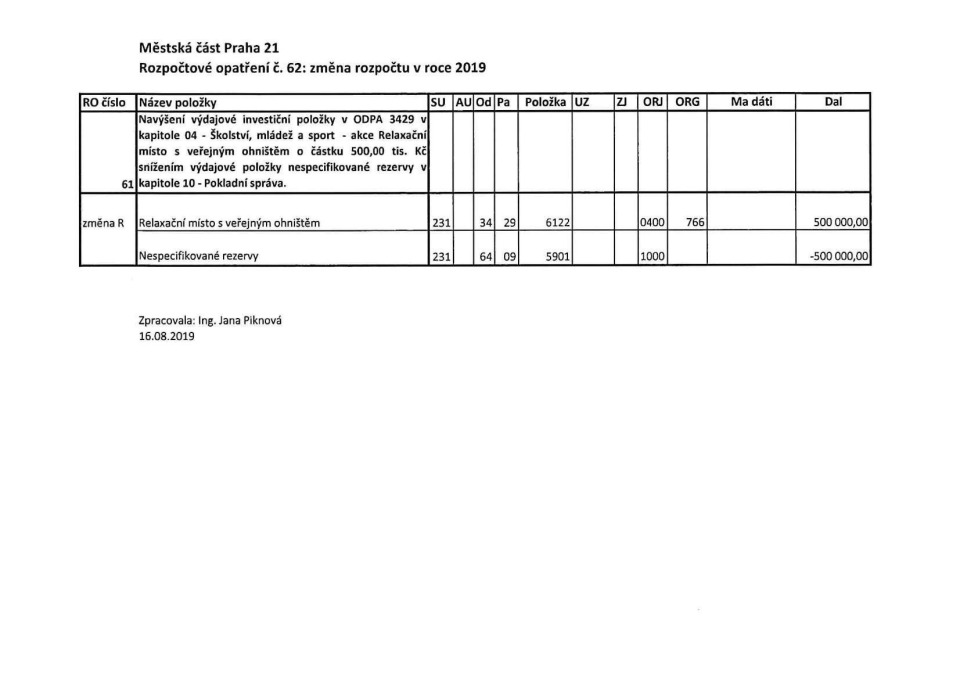 Městská část Praha 21
Rozpočtové opatření č. 62: změna rozpočtu v roce 2019

| RO číslo | Název položky | SU | AU | Od | Pa | Položka | UZ | ZJ | ORJ | ORG | Ma dáti | Dal |
|---|---|---|---|---|---|---|---|---|---|---|---|---|
| 61 | Navýšení výdajové investiční položky v ODPA 3429 v kapitole 04 - Školství, mládež a sport - akce Relaxační místo s veřejným ohništěm o částku 500,00 tis. Kč snížením výdajové položky nespecifikované rezervy v kapitole 10 - Pokladní správa. | | | | | | | | | | | |
| změna R | Relaxační místo s veřejným ohništěm | 231 | | 34 | 29 | 6122 | | | 0400 | 766 | | 500 000,00 |
| | Nespecifikované rezervy | 231 | | 64 | 09 | 5901 | | | 1000 | | | -500 000,00 |

Zpracovala: Ing. Jana Piknová
16.08.2019